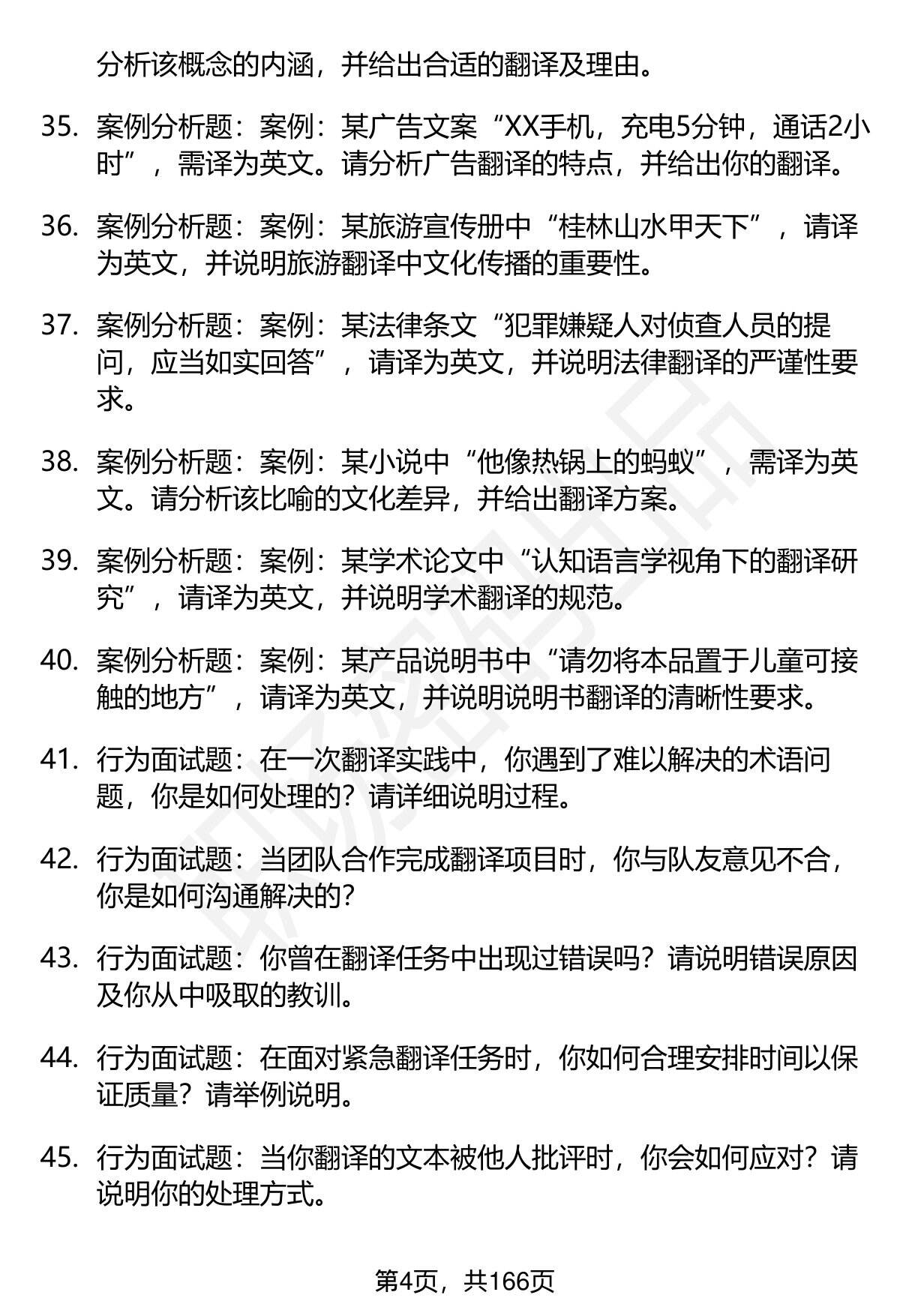 分析该概念的内涵，并给出合适的翻译及理由。

35. 案例分析题：案例：某广告文案“XX手机，充电5分钟，通话2小时”，需译为英文。请分析广告翻译的特点，并给出你的翻译。

36. 案例分析题：案例：某旅游宣传册中“桂林山水甲天下”，请译为英文，并说明旅游翻译中文化传播的重要性。

37. 案例分析题：案例：某法律条文“犯罪嫌疑人对侦查人员的提问，应当如实回答”，请译为英文，并说明法律翻译的严谨性要求。

38. 案例分析题：案例：某小说中“他像热锅上的蚂蚁”，需译为英文。请分析该比喻的文化差异，并给出翻译方案。

39. 案例分析题：案例：某学术论文中“认知语言学视角下的翻译研究”，请译为英文，并说明学术翻译的规范。

40. 案例分析题：案例：某产品说明书中“请勿将本品置于儿童可接触的地方”，请译为英文，并说明说明书翻译的清晰性要求。

41. 行为面试题：在一次翻译实践中，你遇到了难以解决的术语问题，你是如何处理的？请详细说明过程。

42. 行为面试题：当团队合作完成翻译项目时，你与队友意见不合，你是如何沟通解决的？

43. 行为面试题：你曾在翻译任务中出现过错误吗？请说明错误原因及你从中吸取的教训。

44. 行为面试题：在面对紧急翻译任务时，你如何合理安排时间以保证质量？请举例说明。

45. 行为面试题：当你翻译的文本被他人批评时，你会如何应对？请说明你的处理方式。

第4页，共166页